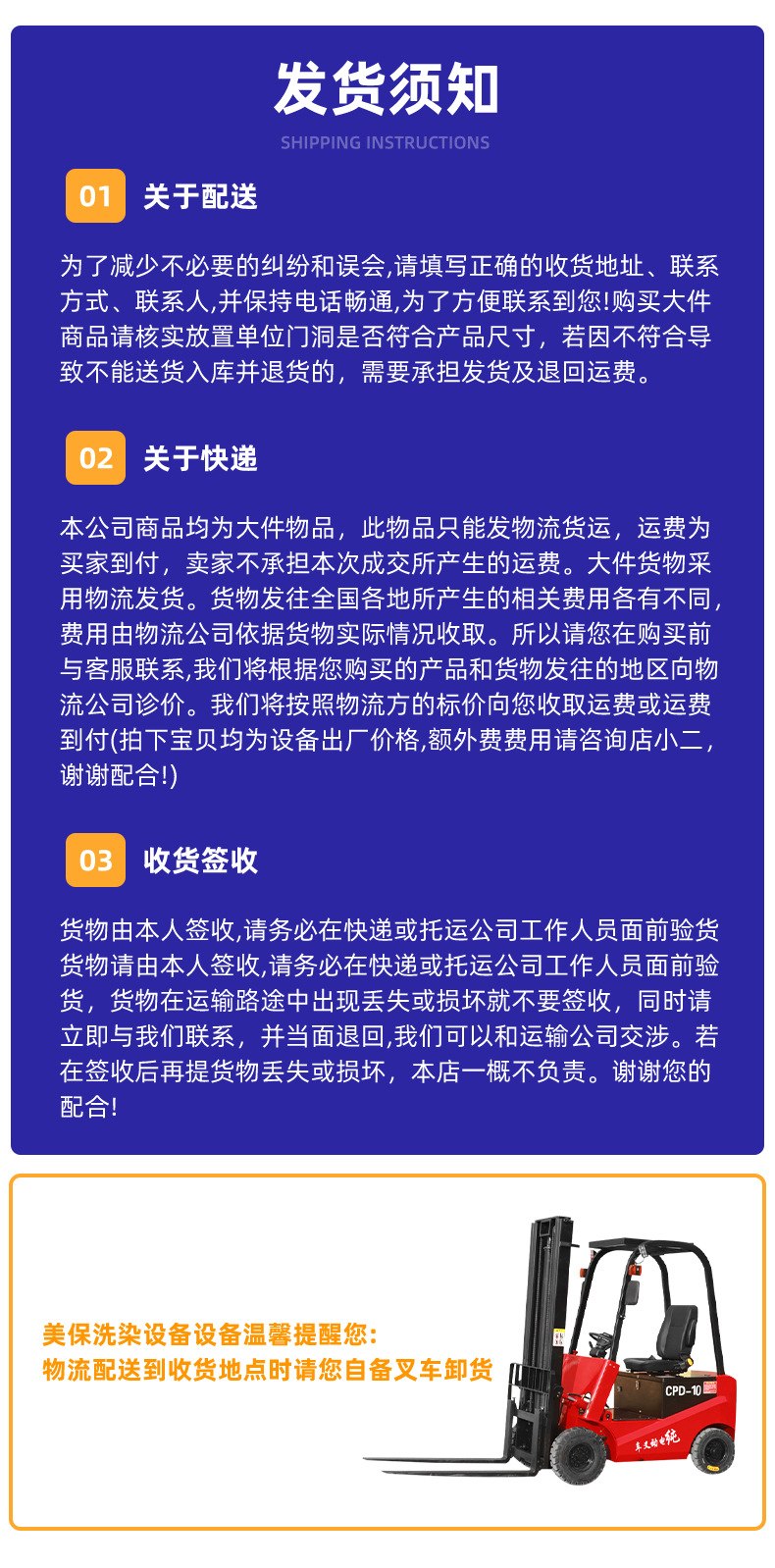 发货须知
SHIPPING INSTRUCTIONS

01 关于配送

为了减少不必要的纠纷和误会,请填写正确的收货地址、联系方式、联系人,并保持电话畅通,为了方便联系到您!购买大件商品请核实放置单位门洞是否符合产品尺寸，若因不符合导致不能送货入库并退货的，需要承担发货及退回运费。

02 关于快递

本公司商品均为大件物品，此物品只能发物流货运，运费为买家到付，卖家不承担本次成交所产生的运费。大件货物采用物流发货。货物发往全国各地所产生的相关费用各有不同，费用由物流公司依据货物实际情况收取。所以请您在购买前与客服联系,我们将根据您购买的产品和货物发往的地区向物流公司诊价。我们将按照物流方的标价向您收取运费或运费到付(拍下宝贝均为设备出厂价格,额外费费用请咨询店小二，谢谢配合!)

03 收货签收

货物由本人签收,请务必在快递或托运公司工作人员面前验货货物请由本人签收,请务必在快递或托运公司工作人员面前验货，货物在运输路途中出现丢失或损坏就不要签收，同时请立即与我们联系，并当面退回,我们可以和运输公司交涉。若在签收后再提货物丢失或损坏，本店一概不负责。谢谢您的配合!

美保洗染设备设备温馨提醒您:
物流配送到收货地点时请您自备叉车卸货

CPD-10